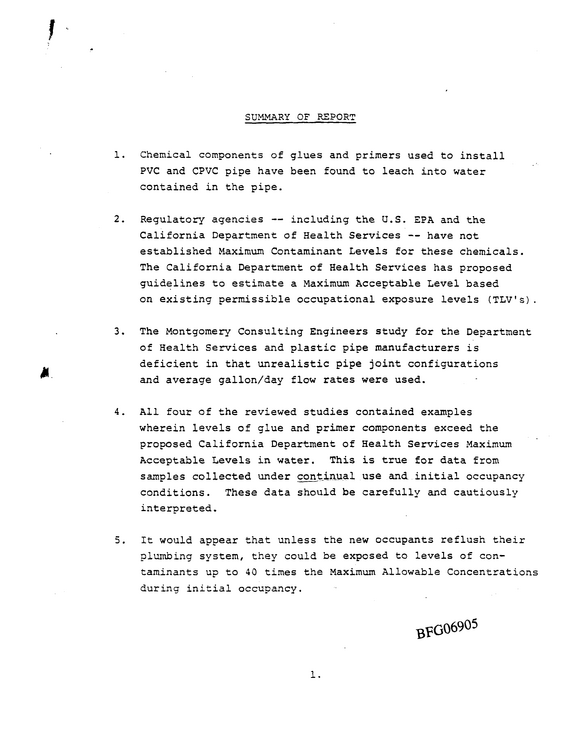 SUMMARY OF REPORT

1. Chemical components of glues and primers used to install PVC and CPVC pipe have been found to leach into water contained in the pipe.

2. Regulatory agencies -- including the U.S. EPA and the California Department of Health Services -- have not established Maximum Contaminant Levels for these chemicals. The California Department of Health Services has proposed guidelines to estimate a Maximum Acceptable Level based on existing permissible occupational exposure levels (TLV's).

3. The Montgomery Consulting Engineers study for the Department of Health Services and plastic pipe manufacturers is deficient in that unrealistic pipe joint configurations and average gallon/day flow rates were used.

4. All four of the reviewed studies contained examples wherein levels of glue and primer components exceed the proposed California Department of Health Services Maximum Acceptable Levels in water. This is true for data from samples collected under continual use and initial occupancy conditions. These data should be carefully and cautiously interpreted.

5. It would appear that unless the new occupants reflush their plumbing system, they could be exposed to levels of contaminants up to 40 times the Maximum Allowable Concentrations during initial occupancy.

BFG06905

1.